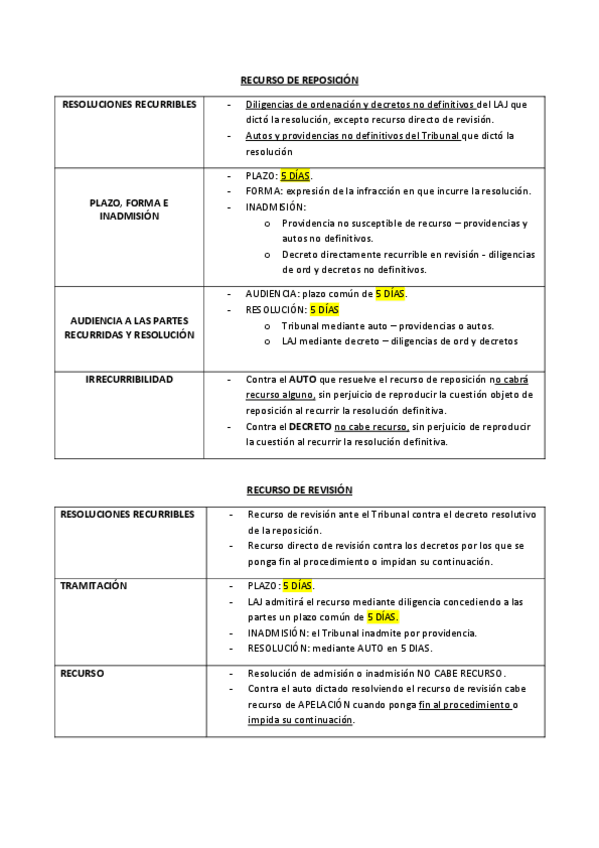 RECURSO DE REPOSICIÓN

| RESOLUCIONES RECURRIBLES | - Diligencias de ordenación y decretos no definitivos del LAJ que dictó la resolución, excepto recurso directo de revisión. - Autos y providencias no definitivos del Tribunal que dictó la resolución |
|---|---|
| PLAZO, FORMA E INADMISIÓN | - PLAZO: 5 DÍAS. - FORMA: expresión de la infracción en que incurre la resolución. - INADMISIÓN: o Providencia no susceptible de recurso – providencias y autos no definitivos. o Decreto directamente recurrible en revisión - diligencias de ord y decretos no definitivos. |
| AUDIENCIA A LAS PARTES RECURRIDAS Y RESOLUCIÓN | - AUDIENCIA: plazo común de 5 DÍAS. - RESOLUCIÓN: 5 DÍAS o Tribunal mediante auto – providencias o autos. o LAJ mediante decreto – diligencias de ord y decretos |
| IRRECURRIBILIDAD | - Contra el AUTO que resuelve el recurso de reposición no cabrá recurso alguno, sin perjuicio de reproducir la cuestión objeto de reposición al recurrir la resolución definitiva. - Contra el DECRETO no cabe recurso, sin perjuicio de reproducir la cuestión al recurrir la resolución definitiva. |

RECURSO DE REVISIÓN

| RESOLUCIONES RECURRIBLES | - Recurso de revisión ante el Tribunal contra el decreto resolutivo de la reposición. - Recurso directo de revisión contra los decretos por los que se ponga fin al procedimiento o impidan su continuación. |
|---|---|
| TRAMITACIÓN | - PLAZO: 5 DÍAS. - LAJ admitirá el recurso mediante diligencia concediendo a las partes un plazo común de 5 DÍAS. - INADMISIÓN: el Tribunal inadmite por providencia. - RESOLUCIÓN: mediante AUTO en 5 DIAS. |
| RECURSO | - Resolución de admisión o inadmisión NO CABE RECURSO. - Contra el auto dictado resolviendo el recurso de revisión cabe recurso de APELACIÓN cuando ponga fin al procedimiento o impida su continuación. |